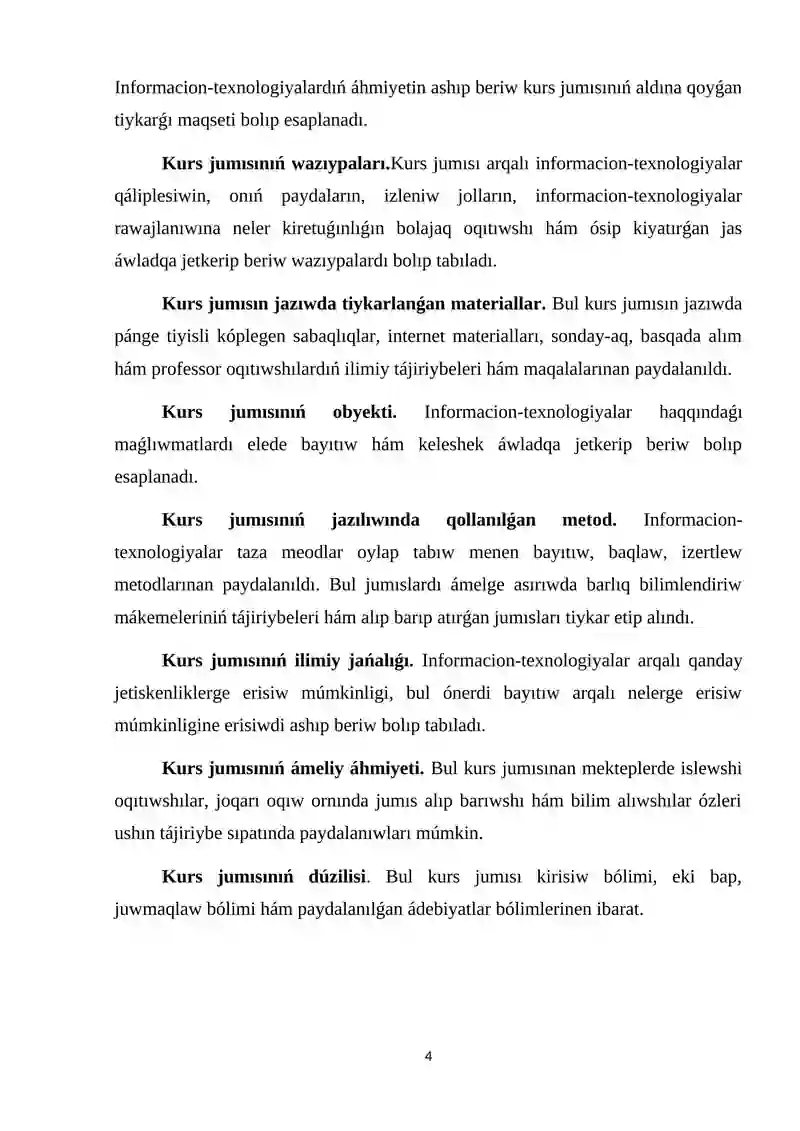 Informacion-texnologiyalardıń áhmiyetin ashıp beriw kurs jumısınıń aldına qoyǵan tiykarǵı maqseti bolıp esaplanadı.

Kurs jumısınıń wazıypaları.Kurs jumısı arqalı informacion-texnologiyalar qáliplesiwin, onıń paydaların, izleniw jolların, informacion-texnologiyalar rawajlanıwına neler kiretuǵınlıǵın bolajaq oqıtıwshı hám ósip kiyatırǵan jas áwladqa jetkerip beriw wazıypalardı bolıp tabıladı.

Kurs jumısın jazıwda tiykarlanǵan materiallar. Bul kurs jumısın jazıwda pánge tiyisli kóplegen sabaqlıqlar, internet materialları, sonday-aq, basqada alım hám professor oqıtıwshılardıń ilimiy tájiriybeleri hám maqalalarınan paydalanıldı.

Kurs jumısınıń obyekti. Informacion-texnologiyalar haqqındaǵı maǵlıwmatlardı elede bayıtıw hám keleshek áwladqa jetkerip beriw bolıp esaplanadı.

Kurs jumısınıń jazılıwında qollanılǵan metod. Informacion-texnologiyalar taza meodlar oylap tabıw menen bayıtıw, baqlaw, izertlew metodlarınan paydalanıldı. Bul jumıslardı ámelge asırıwda barlıq bilimlendiriw mákemeleriniń tájiriybeleri hám alıp barıp atırǵan jumısları tiykar etip alındı.

Kurs jumısınıń ilimiy jańalıǵı. Informacion-texnologiyalar arqalı qanday jetiskenliklerge erisiw múmkinligi, bul ónerdi bayıtıw arqalı nelerge erisiw múmkinligine erisiwdi ashıp beriw bolıp tabıladı.

Kurs jumısınıń ámeliy áhmiyeti. Bul kurs jumısınan mekteplerde islewshi oqıtıwshılar, joqarı oqıw ornında jumıs alıp barıwshı hám bilim alıwshılar ózleri ushın tájiriybe sıpatında paydalanıwları múmkin.

Kurs jumısınıń dúzilisi. Bul kurs jumısı kirisiw bólimi, eki bap, juwmaqlaw bólimi hám paydalanılǵan ádebiyatlar bólimlerinen ibarat.

4